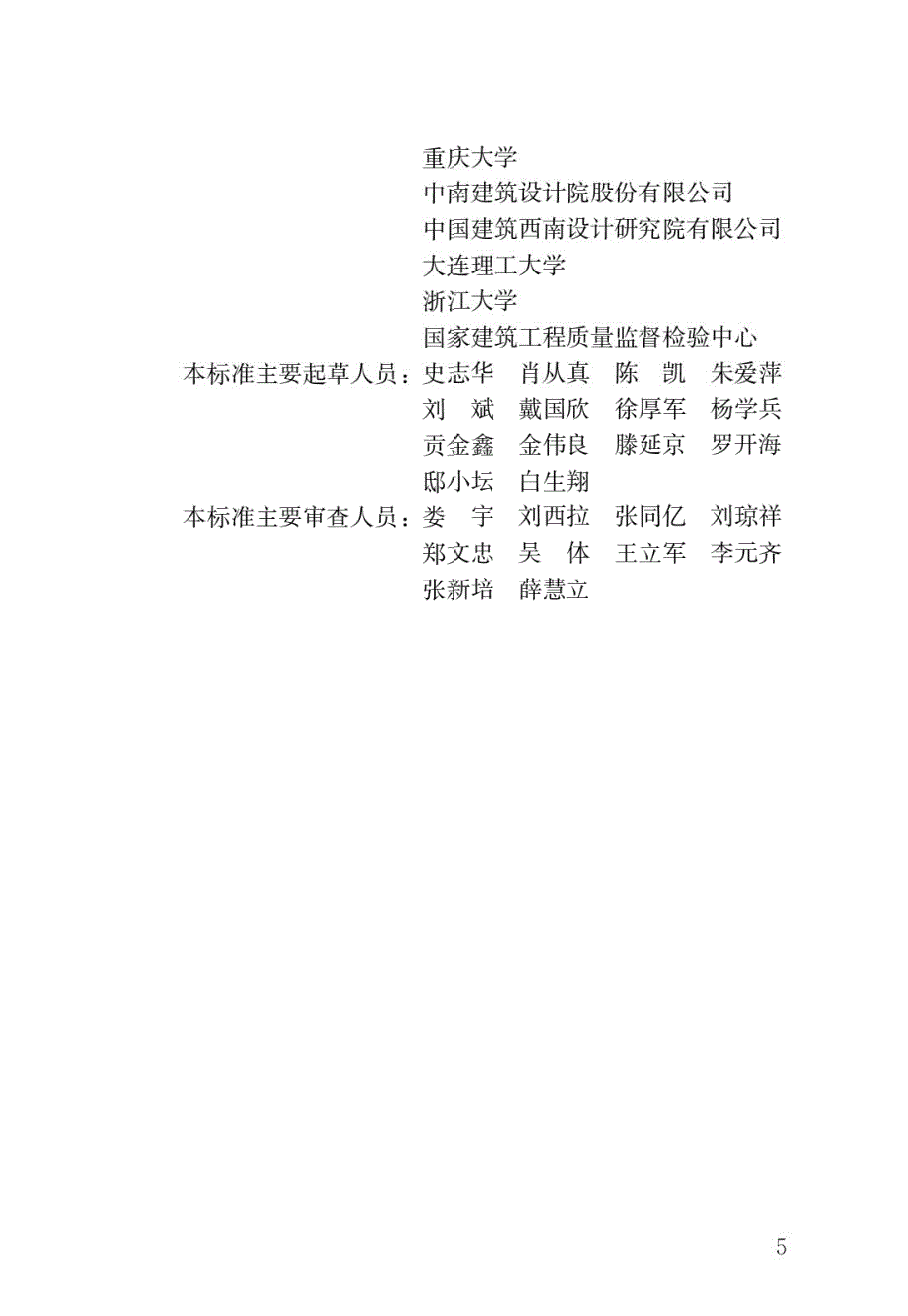 重庆大学
中南建筑设计院股份有限公司
中国建筑西南设计研究院有限公司
大连理工大学
浙江大学
国家建筑工程质量监督检验中心

本标准主要起草人员：史志华　肖从真　陈　凯　朱爱萍
刘　斌　戴国欣　徐厚军　杨学兵
贡金鑫　金伟良　滕延京　罗开海
邸小坛　白生翔

本标准主要审查人员：娄　宇　刘西拉　张同亿　刘琼祥
郑文忠　吴　体　王立军　李元齐
张新培　薛慧立

5